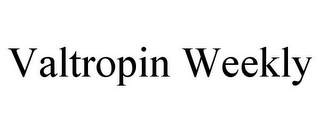 Valtropin Weekly